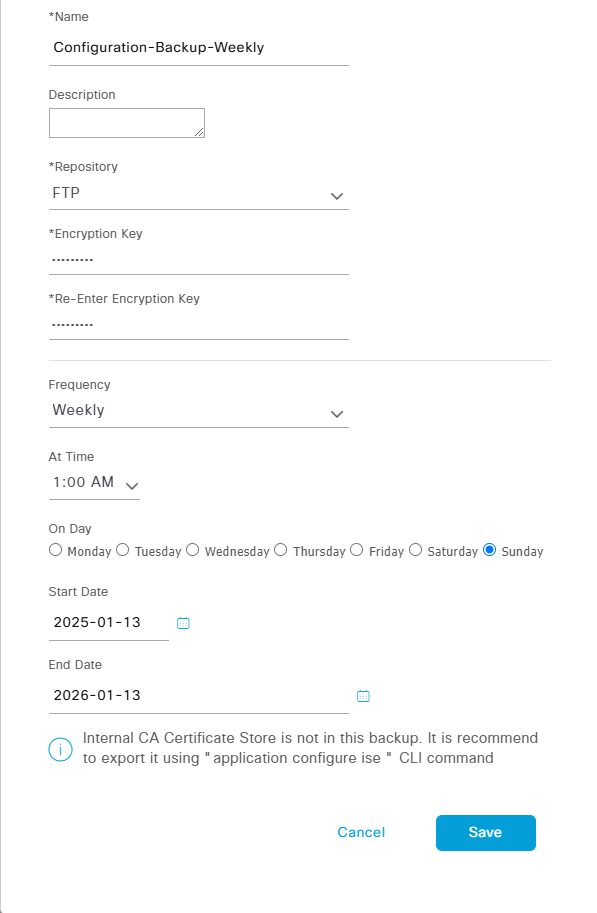 *Name
Configuration-Backup-Weekly

Description

*Repository
FTP

*Encryption Key
·········

*Re-Enter Encryption Key
·········

Frequency
Weekly

At Time
1:00 AM

On Day
Monday Tuesday Wednesday Thursday Friday Saturday Sunday

Start Date
2025-01-13

End Date
2026-01-13

Internal CA Certificate Store is not in this backup. It is recommend to export it using " application configure ise " CLI command

Cancel
Save